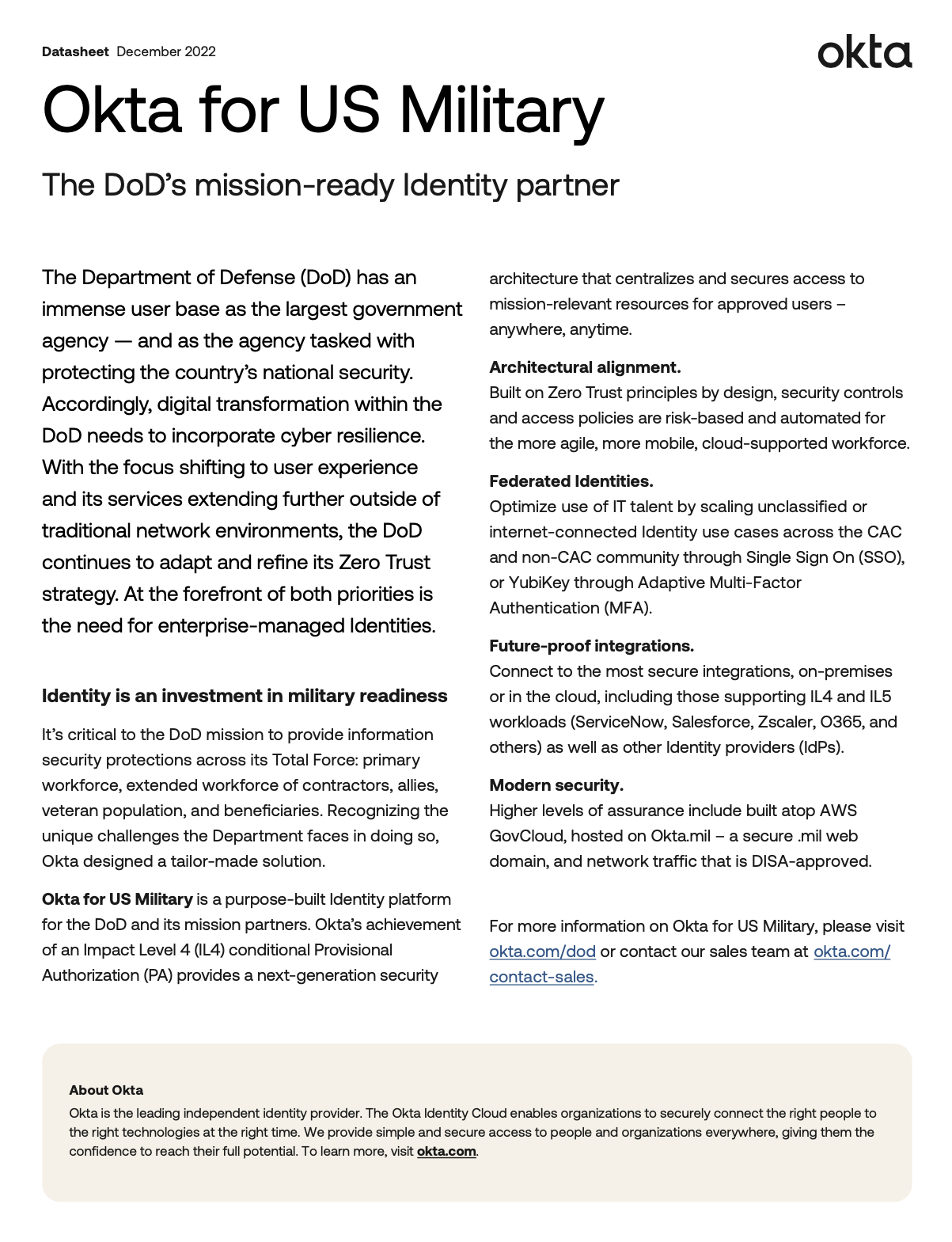 Datasheet December 2022

okta

Okta for US Military

The DoD's mission-ready Identity partner

The Department of Defense (DoD) has an immense user base as the largest government agency — and as the agency tasked with protecting the country's national security. Accordingly, digital transformation within the DoD needs to incorporate cyber resilience. With the focus shifting to user experience and its services extending further outside of traditional network environments, the DoD continues to adapt and refine its Zero Trust strategy. At the forefront of both priorities is the need for enterprise-managed Identities.

Identity is an investment in military readiness

It's critical to the DoD mission to provide information security protections across its Total Force: primary workforce, extended workforce of contractors, allies, veteran population, and beneficiaries. Recognizing the unique challenges the Department faces in doing so, Okta designed a tailor-made solution.

Okta for US Military is a purpose-built Identity platform for the DoD and its mission partners. Okta's achievement of an Impact Level 4 (IL4) conditional Provisional Authorization (PA) provides a next-generation security architecture that centralizes and secures access to mission-relevant resources for approved users – anywhere, anytime.

Architectural alignment.
Built on Zero Trust principles by design, security controls and access policies are risk-based and automated for the more agile, more mobile, cloud-supported workforce.

Federated Identities.
Optimize use of IT talent by scaling unclassified or internet-connected Identity use cases across the CAC and non-CAC community through Single Sign On (SSO), or YubiKey through Adaptive Multi-Factor Authentication (MFA).

Future-proof integrations.
Connect to the most secure integrations, on-premises or in the cloud, including those supporting IL4 and IL5 workloads (ServiceNow, Salesforce, Zscaler, O365, and others) as well as other Identity providers (IdPs).

Modern security.
Higher levels of assurance include built atop AWS GovCloud, hosted on Okta.mil – a secure .mil web domain, and network traffic that is DISA-approved.

For more information on Okta for US Military, please visit okta.com/dod or contact our sales team at okta.com/contact-sales.

About Okta
Okta is the leading independent identity provider. The Okta Identity Cloud enables organizations to securely connect the right people to the right technologies at the right time. We provide simple and secure access to people and organizations everywhere, giving them the confidence to reach their full potential. To learn more, visit okta.com.